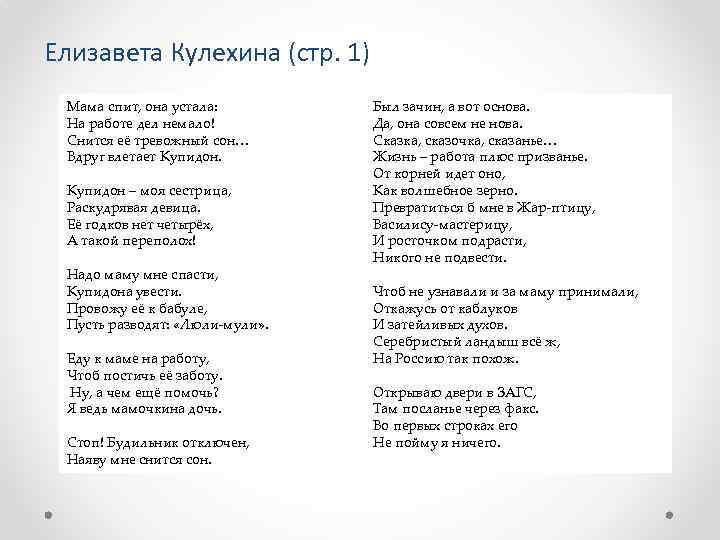 Елизавета Кулехина (стр. 1)

Мама спит, она устала:
На работе дел немало!
Снится её тревожный сон…
Вдруг влетает Купидон.

Купидон – моя сестрица,
Раскудрявая девица.
Её годков нет четырёх,
А такой переполох!

Надо маму мне спасти,
Купидона увести.
Провожу её к бабуле,
Пусть разводят: «Люли-мули».

Еду к маме на работу,
Чтоб постичь её заботу.
Ну, а чем ещё помочь?
Я ведь мамочкина дочь.

Стоп! Будильник отключен,
Наяву мне снится сон.

Был зачин, а вот основа.
Да, она совсем не нова.
Сказка, сказочка, сказанье…
Жизнь – работа плюс призванье.
От корней идет оно,
Как волшебное зерно.
Превратиться б мне в Жар-птицу,
Василису-мастерицу,
И росточком подрасти,
Никого не подвести.

Чтоб не узнавали и за маму принимали,
Откажусь от каблуков
И затейливых духов.
Серебристый ландыш всё ж,
На Россию так похож.

Открываю двери в ЗАГС,
Там посланье через факс.
Во первых строках его
Не пойму я ничего.